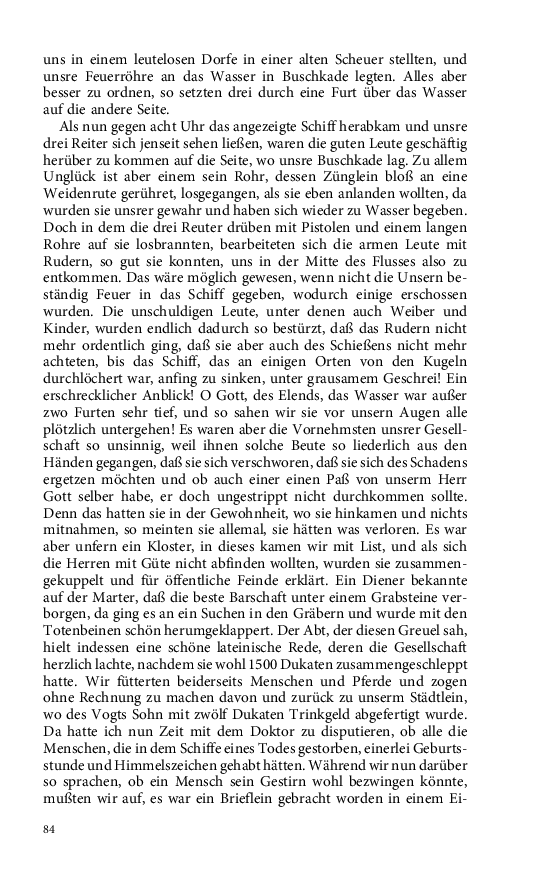 uns in einem leutelosen Dorfe in einer alten Scheuer stellten, und unsre Feuerröhre an das Wasser in Buschkade legten. Alles aber besser zu ordnen, so setzten drei durch eine Furt über das Wasser auf die andere Seite.

Als nun gegen acht Uhr das angezeigte Schiff herabkam und unsre drei Reiter sich jenseit sehen ließen, waren die guten Leute geschäftig herüber zu kommen auf die Seite, wo unsre Buschkade lag. Zu allem Unglück ist aber einem sein Rohr, dessen Zünglein bloß an eine Weidenrute gerühret, losgegangen, als sie eben anlanden wollten, da wurden sie unsrer gewahr und haben sich wieder zu Wasser begeben. Doch in dem die drei Reuter drüben mit Pistolen und einem langen Rohre auf sie losbrannten, bearbeiteten sich die armen Leute mit Rudern, so gut sie konnten, uns in der Mitte des Flusses also zu entkommen. Das wäre möglich gewesen, wenn nicht die Unsern beständig Feuer in das Schiff gegeben, wodurch einige erschossen wurden. Die unschuldigen Leute, unter denen auch Weiber und Kinder, wurden endlich dadurch so bestürzt, daß das Rudern nicht mehr ordentlich ging, daß sie aber auch des Schießens nicht mehr achteten, bis das Schiff, das an einigen Orten von den Kugeln durchlöchert war, anfing zu sinken, unter grausamem Geschrei! Ein erschrecklicher Anblick! O Gott, des Elends, das Wasser war außer zwo Furten sehr tief, und so sahen wir sie vor unsern Augen alle plötzlich untergehen! Es waren aber die Vornehmsten unsrer Gesellschaft so unsinnig, weil ihnen solche Beute so liederlich aus den Händen gegangen, daß sie sich verschworen, daß sie sich des Schadens ergetzen möchten und ob auch einer einen Paß von unserm Herr Gott selber habe, er doch ungestrippt nicht durchkommen sollte. Denn das hatten sie in der Gewohnheit, wo sie hinkamen und nichts mitnahmen, so meinten sie allemal, sie hätten was verloren. Es war aber unfern ein Kloster, in dieses kamen wir mit List, und als sich die Herren mit Güte nicht abfinden wollten, wurden sie zusammengekuppelt und für öffentliche Feinde erklärt. Ein Diener bekannte auf der Marter, daß die beste Barschaft unter einem Grabsteine verborgen, da ging es an ein Suchen in den Gräbern und wurde mit den Totenbeinen schön herumgeklappert. Der Abt, der diesen Greuel sah, hielt indessen eine schöne lateinische Rede, deren die Gesellschaft herzlich lachte, nachdem sie wohl 1500 Dukaten zusammengeschleppt hatte. Wir fütterten beiderseits Menschen und Pferde und zogen ohne Rechnung zu machen davon und zurück zu unserm Städtlein, wo des Vogts Sohn mit zwölf Dukaten Trinkgeld abgefertigt wurde. Da hatte ich nun Zeit mit dem Doktor zu disputieren, ob alle die Menschen, die in dem Schiffe eines Todes gestorben, einerlei Geburtsstunde und Himmelszeichen gehabt hätten. Während wir nun darüber so sprachen, ob ein Mensch sein Gestirn wohl bezwingen könnte, mußten wir auf, es war ein Brieflein gebracht worden in einem Ei-

84